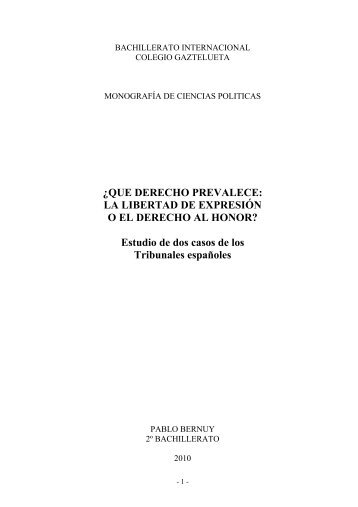 BACHILLERATO INTERNACIONAL
COLEGIO GAZTELUETA

MONOGRAFÍA DE CIENCIAS POLITICAS

¿QUE DERECHO PREVALECE:
LA LIBERTAD DE EXPRESIÓN
O EL DERECHO AL HONOR?

Estudio de dos casos de los
Tribunales españoles

PABLO BERNUY
2º BACHILLERATO

2010

- 1 -